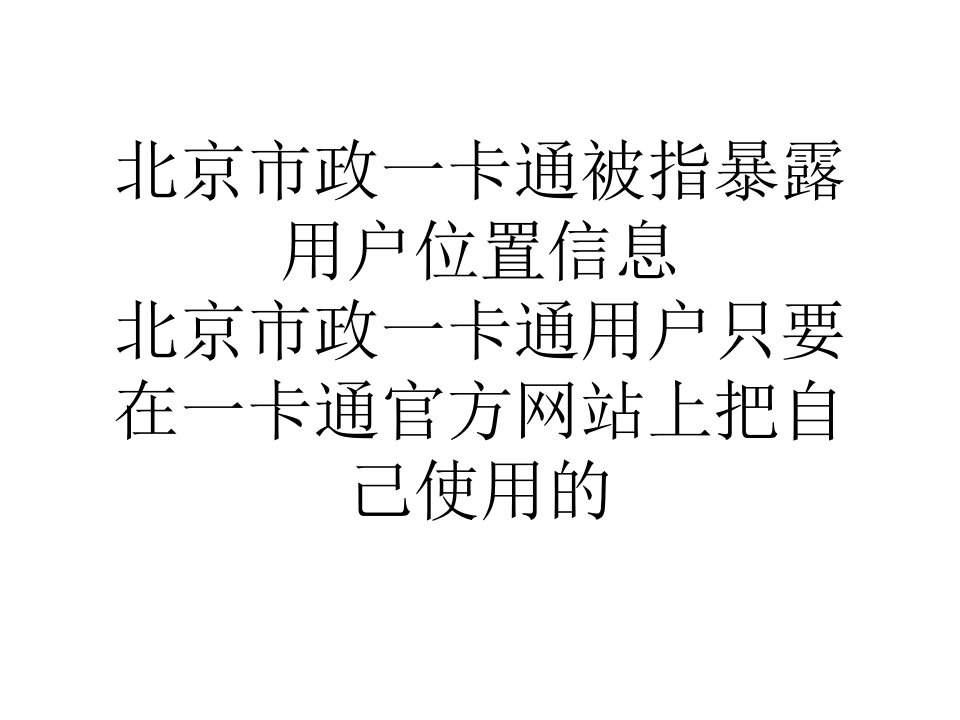 北京市政一卡通被指暴露用户位置信息
北京市政一卡通用户只要在一卡通官方网站上把自己使用的